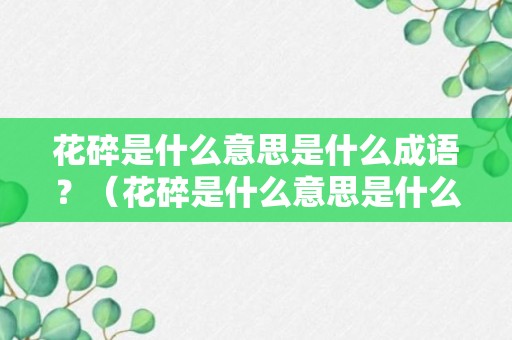 花碎是什么意思是什么成语？（花碎是什么意思是什么